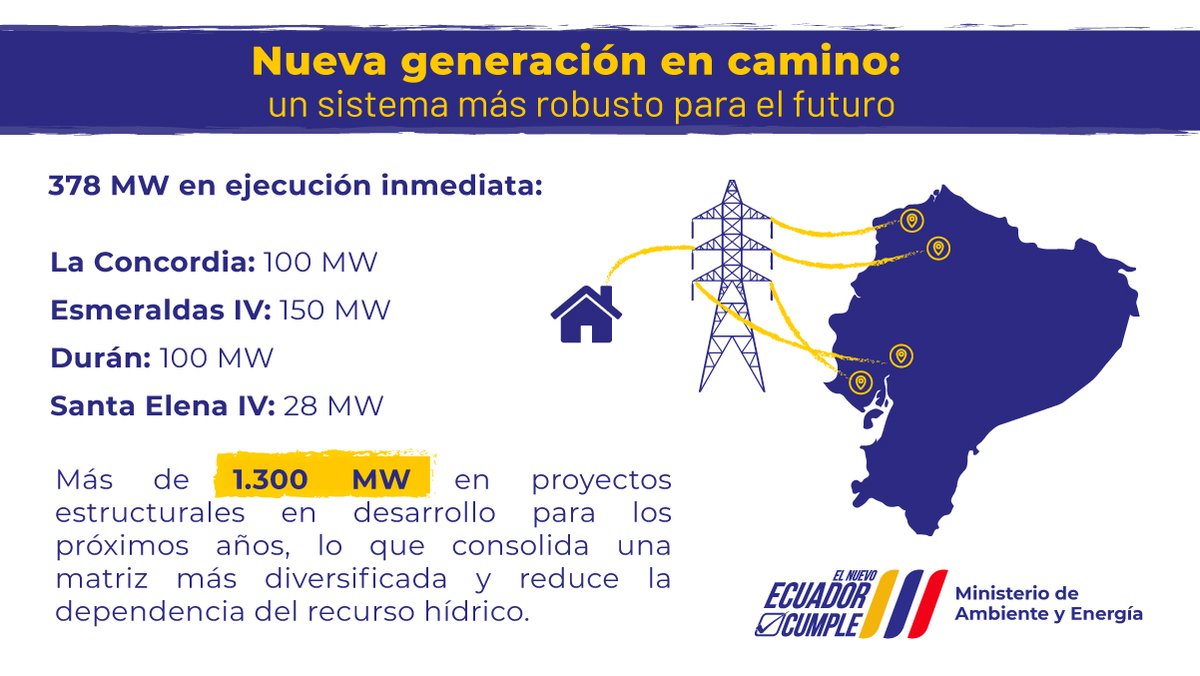 Nueva generación en camino:
un sistema más robusto para el futuro

378 MW en ejecución inmediata:

La Concordia: 100 MW
Esmeraldas IV: 150 MW
Durán: 100 MW
Santa Elena IV: 28 MW

Más de 1.300 MW en proyectos estructurales en desarrollo para los próximos años, lo que consolida una matriz más diversificada y reduce la dependencia del recurso hídrico.

EL NUEVO ECUADOR CUMPLE

Ministerio de Ambiente y Energía